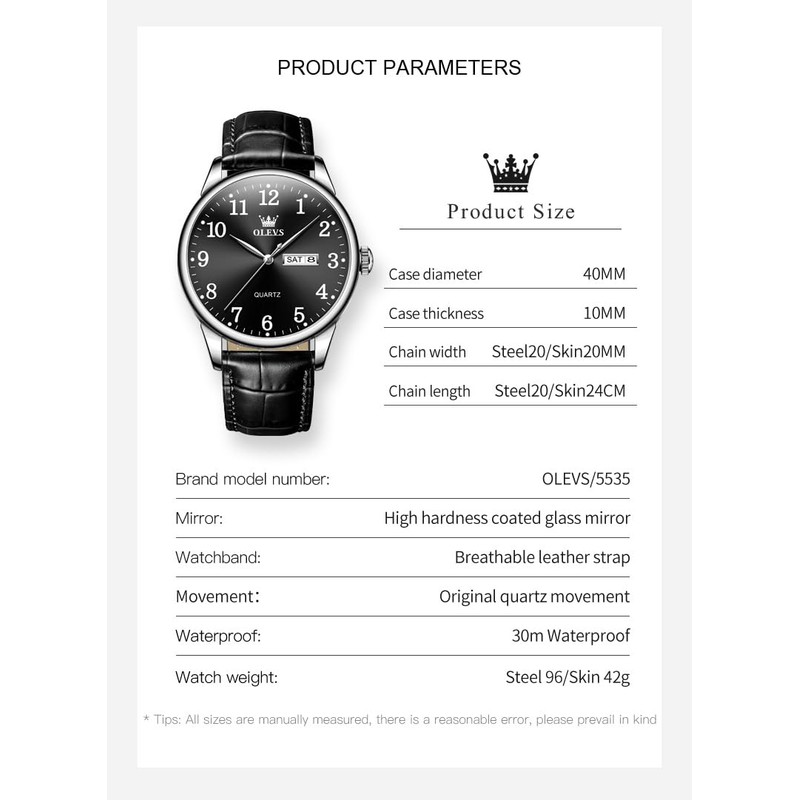 PRODUCT PARAMETERS

12 1 2 3 4 5 6 7 8 9 10 OLEVS SAT 8 QUARTZ

Product Size

| Case diameter | 40MM |
|---|---|
| Case thickness | 10MM |
| Chain width | Steel20/Skin20MM |
| Chain length | Steel20/Skin24CM |

| Brand model number: | OLEVS/5535 |
|---|---|
| Mirror: | High hardness coated glass mirror |
| Watchband: | Breathable leather strap |
| Movement: | Original quartz movement |
| Waterproof: | 30m Waterproof |
| Watch weight: | Steel 96/Skin 42g |

* Tips: All sizes are manually measured, there is a reasonable error, please prevail in kind